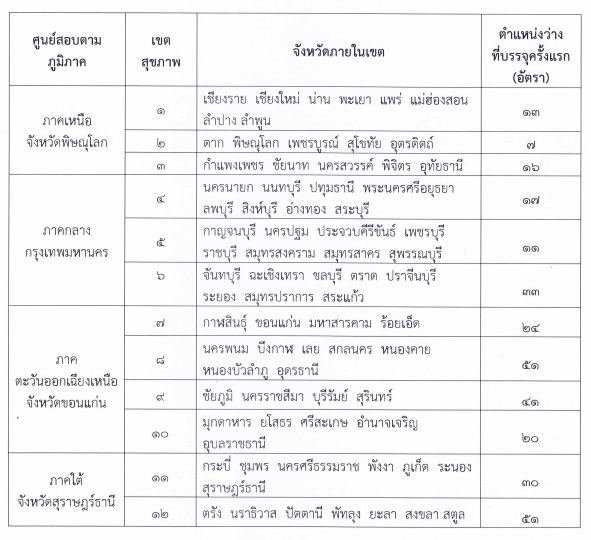 | ศูนย์สอบตามภูมิภาค | เขตสุขภาพ | จังหวัดภายในเขต | ตำแหน่งว่างที่บรรจุครั้งแรก (อัตรา) |
|---|---|---|---|
| ภาคเหนือ จังหวัดพิษณุโลก | ๑ | เชียงราย เชียงใหม่ น่าน พะเยา แพร่ แม่ฮ่องสอน ลำปาง ลำพูน | ๑๓ |
| | ๒ | ตาก พิษณุโลก เพชรบูรณ์ สุโขทัย อุตรดิตถ์ | ๗ |
| | ๓ | กำแพงเพชร ชัยนาท นครสวรรค์ พิจิตร อุทัยธานี | ๑๖ |
| ภาคกลาง กรุงเทพมหานคร | ๔ | นครนายก นนทบุรี ปทุมธานี พระนครศรีอยุธยา ลพบุรี สิงห์บุรี อ่างทอง สระบุรี | ๑๗ |
| | ๕ | กาญจนบุรี นครปฐม ประจวบคีรีขันธ์ เพชรบุรี ราชบุรี สมุทรสงคราม สมุทรสาคร สุพรรณบุรี | ๑๑ |
| | ๖ | จันทบุรี ฉะเชิงเทรา ชลบุรี ตราด ปราจีนบุรี ระยอง สมุทรปราการ สระแก้ว | ๓๓ |
| ภาค ตะวันออกเฉียงเหนือ จังหวัดขอนแก่น | ๗ | กาฬสินธุ์ ขอนแก่น มหาสารคาม ร้อยเอ็ด | ๒๔ |
| | ๘ | นครพนม บึงกาฬ เลย สกลนคร หนองคาย หนองบัวลำภู อุดรธานี | ๕๑ |
| | ๙ | ชัยภูมิ นครราชสีมา บุรีรัมย์ สุรินทร์ | ๔๑ |
| | ๑๐ | มุกดาหาร ยโสธร ศรีสะเกษ อำนาจเจริญ อุบลราชธานี | ๒๐ |
| ภาคใต้ จังหวัดสุราษฎร์ธานี | ๑๑ | กระบี่ ชุมพร นครศรีธรรมราช พังงา ภูเก็ต ระนอง สุราษฎร์ธานี | ๓๐ |
| | ๑๒ | ตรัง นราธิวาส ปัตตานี พัทลุง ยะลา สงขลา สตูล | ๕๑ |